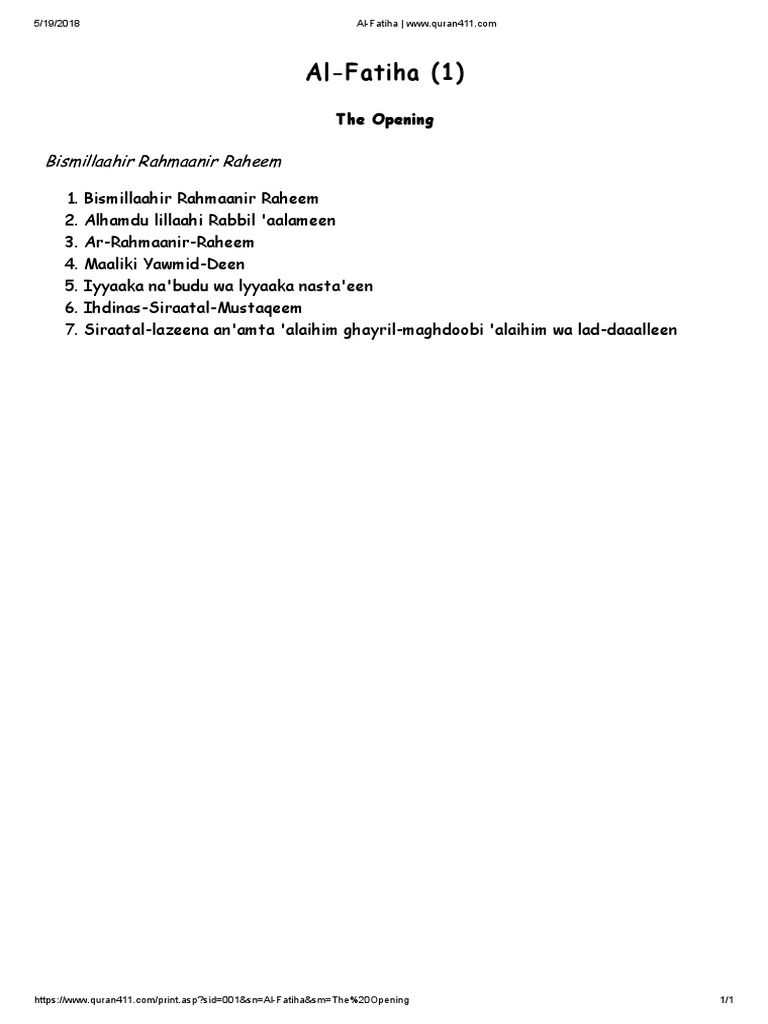 5/19/2018 Al-Fatiha | www.quran411.com

Al-Fatiha (1)

The Opening

Bismillaahir Rahmaanir Raheem

1. Bismillaahir Rahmaanir Raheem
2. Alhamdu lillaahi Rabbil 'aalameen
3. Ar-Rahmaanir-Raheem
4. Maaliki Yawmid-Deen
5. Iyyaaka na'budu wa lyyaaka nasta'een
6. Ihdinas-Siraatal-Mustaqeem
7. Siraatal-lazeena an'amta 'alaihim ghayril-maghdoobi 'alaihim wa lad-daaalleen

https://www.quran411.com/print.asp?sid=001&sn=Al-Fatiha&sm=The%20Opening 1/1